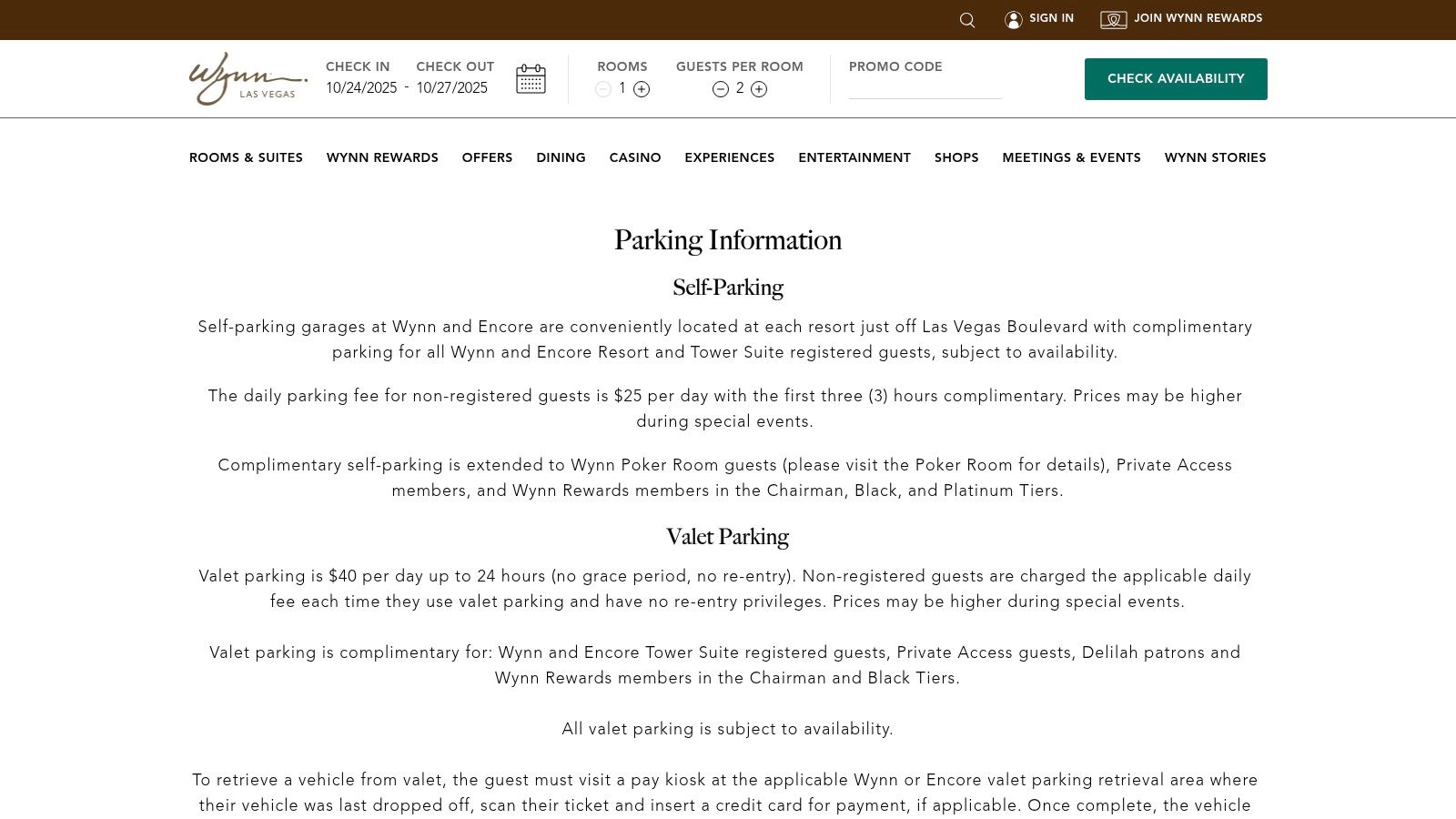 SIGN IN JOIN WYNN REWARDS

Wynn LAS VEGAS

CHECK IN 10/24/2025 - CHECK OUT 10/27/2025

ROOMS 1

GUESTS PER ROOM 2

PROMO CODE

CHECK AVAILABILITY

ROOMS & SUITES WYNN REWARDS OFFERS DINING CASINO EXPERIENCES ENTERTAINMENT SHOPS MEETINGS & EVENTS WYNN STORIES

Parking Information

Self-Parking

Self-parking garages at Wynn and Encore are conveniently located at each resort just off Las Vegas Boulevard with complimentary parking for all Wynn and Encore Resort and Tower Suite registered guests, subject to availability.

The daily parking fee for non-registered guests is $25 per day with the first three (3) hours complimentary. Prices may be higher during special events.

Complimentary self-parking is extended to Wynn Poker Room guests (please visit the Poker Room for details), Private Access members, and Wynn Rewards members in the Chairman, Black, and Platinum Tiers.

Valet Parking

Valet parking is $40 per day up to 24 hours (no grace period, no re-entry). Non-registered guests are charged the applicable daily fee each time they use valet parking and have no re-entry privileges. Prices may be higher during special events.

Valet parking is complimentary for: Wynn and Encore Tower Suite registered guests, Private Access guests, Delilah patrons and Wynn Rewards members in the Chairman and Black Tiers.

All valet parking is subject to availability.

To retrieve a vehicle from valet, the guest must visit a pay kiosk at the applicable Wynn or Encore valet parking retrieval area where their vehicle was last dropped off, scan their ticket and insert a credit card for payment, if applicable. Once complete, the vehicle